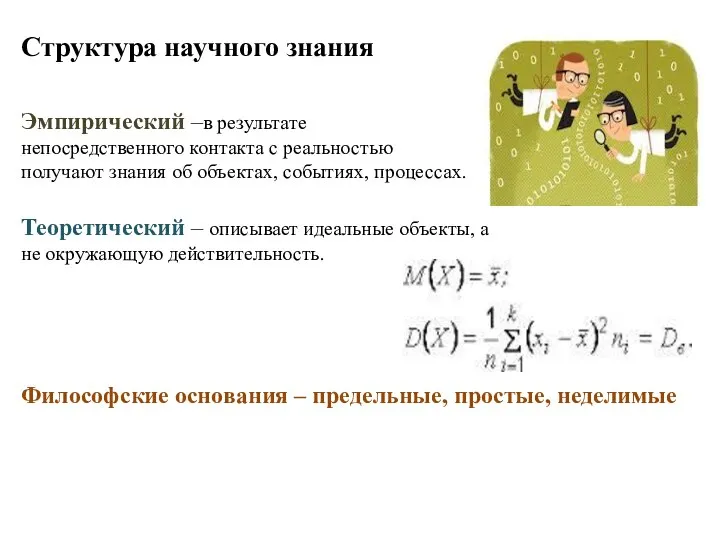 Структура научного знания

Эмпирический –в результате непосредственного контакта с реальностью получают знания об объектах, событиях, процессах.

Теоретический – описывает идеальные объекты, а не окружающую действительность.

$M(X) = \bar{x};$

$D(X) = \frac{1}{n}\sum_{i=1}^{k}(x_i - \bar{x})^2 n_i = D_в.$

Философские основания – предельные, простые, неделимые